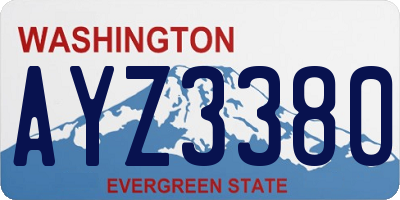 WASHINGTON
AYZ3380
EVERGREEN STATE